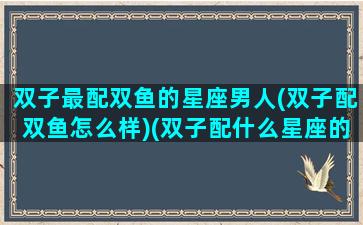 双子最配双鱼的星座男人(双子配双鱼怎么样)(双子配什么星座的